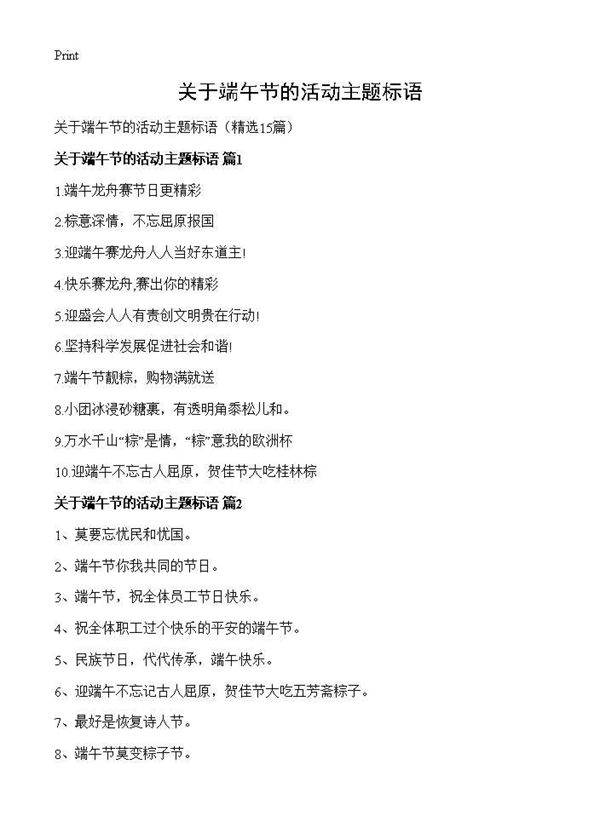 Print

关于端午节的活动主题标语

关于端午节的活动主题标语（精选15篇）

关于端午节的活动主题标语 篇1

1.端午龙舟赛节日更精彩

2.粽意深情，不忘屈原报国

3.迎端午赛龙舟人人当好东道主!

4.快乐赛龙舟,赛出你的精彩

5.迎盛会人人有责创文明贵在行动!

6.坚持科学发展促进社会和谐!

7.端午节靓粽，购物满就送

8.小团冰浸砂糖裹，有透明角黍松儿和。

9.万水千山“粽”是情，“粽”意我的欧洲杯

10.迎端午不忘古人屈原，贺佳节大吃桂林粽

关于端午节的活动主题标语 篇2

1、莫要忘忧民和忧国。

2、端午节你我共同的节日。

3、端午节，祝全体员工节日快乐。

4、祝全体职工过个快乐的平安的端午节。

5、民族节日，代代传承，端午快乐。

6、迎端午不忘记古人屈原，贺佳节大吃五芳斋粽子。

7、最好是恢复诗人节。

8、端午节莫变粽子节。